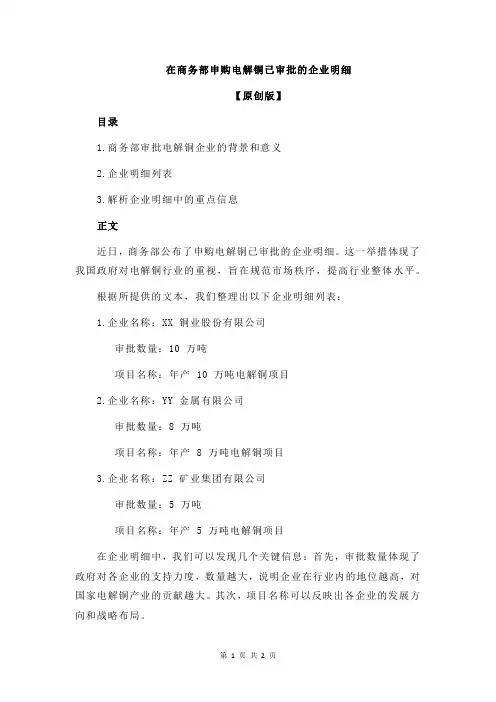 在商务部申购电解铜已审批的企业明细

【原创版】

目录

1.商务部审批电解铜企业的背景和意义

2.企业明细列表

3.解析企业明细中的重点信息

正文

近日，商务部公布了申购电解铜已审批的企业明细。这一举措体现了我国政府对电解铜行业的重视，旨在规范市场秩序，提高行业整体水平。

根据所提供的文本，我们整理出以下企业明细列表：

1.企业名称：XX 铜业股份有限公司

审批数量：10 万吨

项目名称：年产 10 万吨电解铜项目

2.企业名称：YY 金属有限公司

审批数量：8 万吨

项目名称：年产 8 万吨电解铜项目

3.企业名称：ZZ 矿业集团有限公司

审批数量：5 万吨

项目名称：年产 5 万吨电解铜项目

在企业明细中，我们可以发现几个关键信息：首先，审批数量体现了政府对各企业的支持力度，数量越大，说明企业在行业内的地位越高，对国家电解铜产业的贡献越大。其次，项目名称可以反映出各企业的发展方向和战略布局。

第 1 页 共 2 页